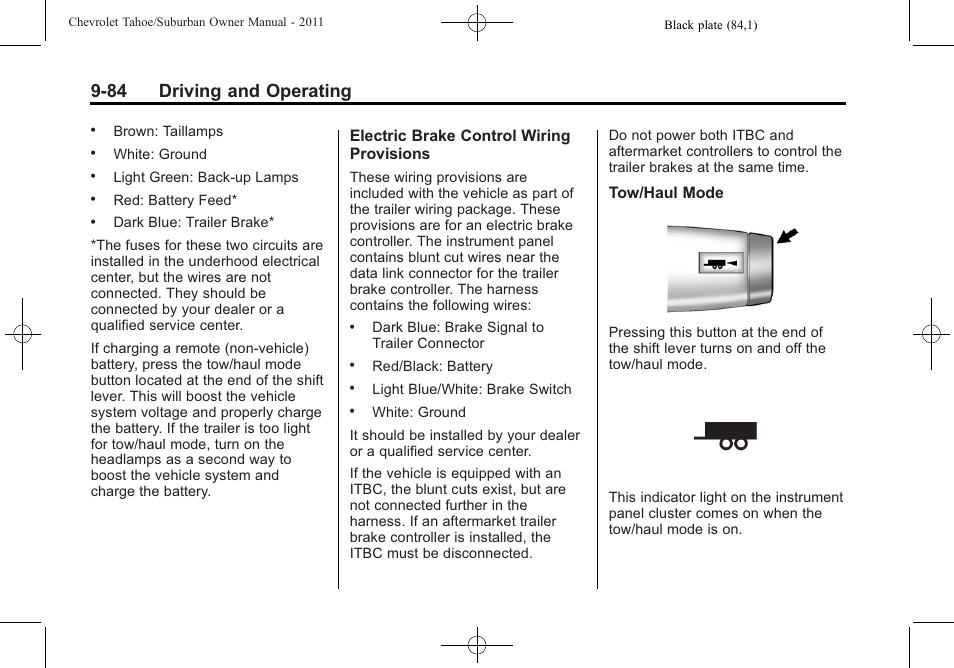 Chevrolet Tahoe/Suburban Owner Manual - 2011

Black plate (84,1)

9-84 Driving and Operating

• Brown: Taillamps

• White: Ground

• Light Green: Back-up Lamps

• Red: Battery Feed*

• Dark Blue: Trailer Brake*

*The fuses for these two circuits are installed in the underhood electrical center, but the wires are not connected. They should be connected by your dealer or a qualified service center.

If charging a remote (non-vehicle) battery, press the tow/haul mode button located at the end of the shift lever. This will boost the vehicle system voltage and properly charge the battery. If the trailer is too light for tow/haul mode, turn on the headlamps as a second way to boost the vehicle system and charge the battery.

Electric Brake Control Wiring Provisions

These wiring provisions are included with the vehicle as part of the trailer wiring package. These provisions are for an electric brake controller. The instrument panel contains blunt cut wires near the data link connector for the trailer brake controller. The harness contains the following wires:

• Dark Blue: Brake Signal to Trailer Connector

• Red/Black: Battery

• Light Blue/White: Brake Switch

• White: Ground

It should be installed by your dealer or a qualified service center.

If the vehicle is equipped with an ITBC, the blunt cuts exist, but are not connected further in the harness. If an aftermarket trailer brake controller is installed, the ITBC must be disconnected.

Do not power both ITBC and aftermarket controllers to control the trailer brakes at the same time.

Tow/Haul Mode

Pressing this button at the end of the shift lever turns on and off the tow/haul mode.

This indicator light on the instrument panel cluster comes on when the tow/haul mode is on.